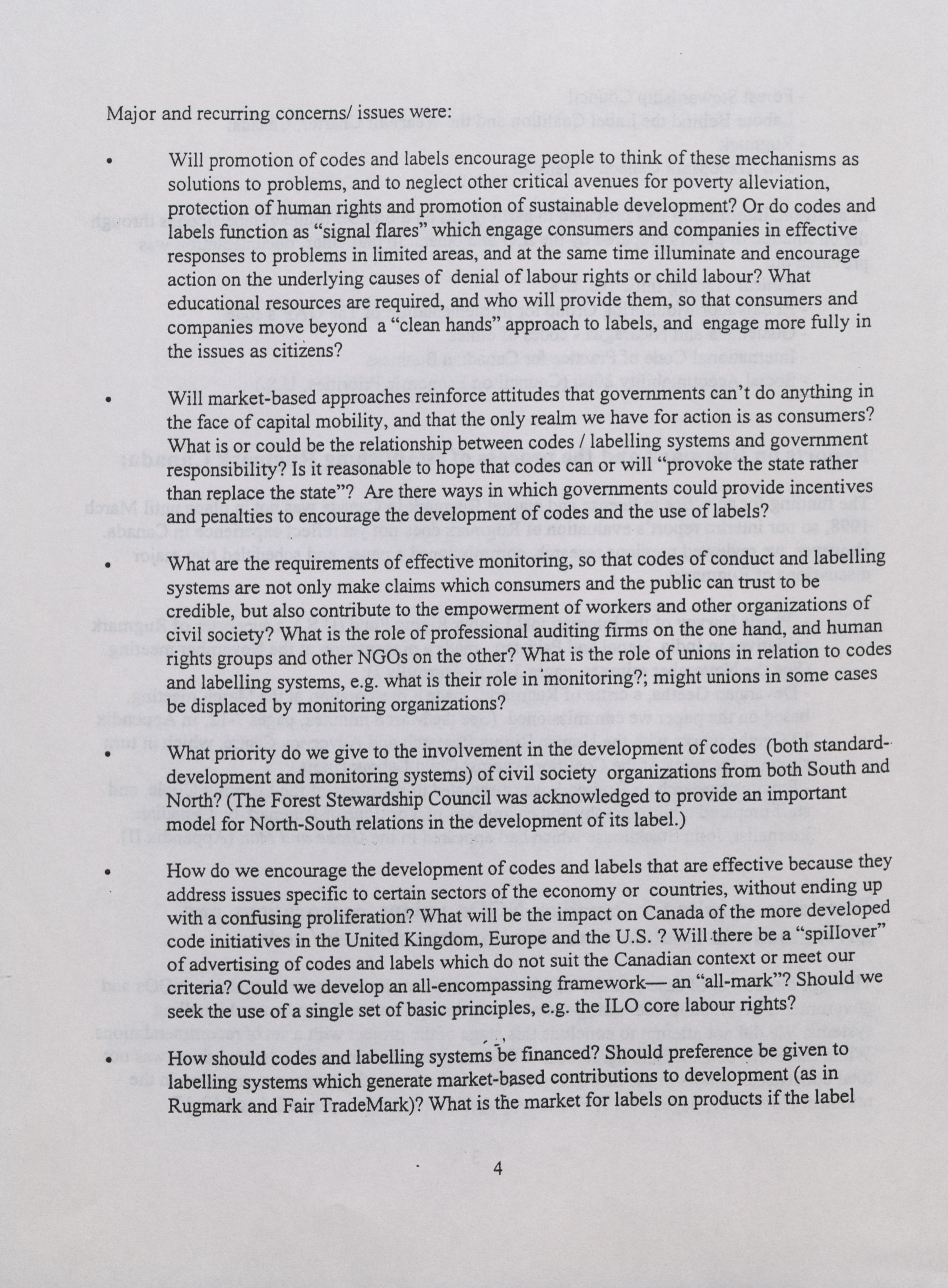 Major and recurring concerns/ issues were:

• Will promotion of codes and labels encourage people to think of these mechanisms as solutions to problems, and to neglect other critical avenues for poverty alleviation, protection of human rights and promotion of sustainable development? Or do codes and labels function as "signal flares" which engage consumers and companies in effective responses to problems in limited areas, and at the same time illuminate and encourage action on the underlying causes of denial of labour rights or child labour? What educational resources are required, and who will provide them, so that consumers and companies move beyond a "clean hands" approach to labels, and engage more fully in the issues as citizens?

• Will market-based approaches reinforce attitudes that governments can't do anything in the face of capital mobility, and that the only realm we have for action is as consumers? What is or could be the relationship between codes / labelling systems and government responsibility? Is it reasonable to hope that codes can or will "provoke the state rather than replace the state"? Are there ways in which governments could provide incentives and penalties to encourage the development of codes and the use of labels?

• What are the requirements of effective monitoring, so that codes of conduct and labelling systems are not only make claims which consumers and the public can trust to be credible, but also contribute to the empowerment of workers and other organizations of civil society? What is the role of professional auditing firms on the one hand, and human rights groups and other NGOs on the other? What is the role of unions in relation to codes and labelling systems, e.g. what is their role in monitoring?; might unions in some cases be displaced by monitoring organizations?

• What priority do we give to the involvement in the development of codes (both standard-development and monitoring systems) of civil society organizations from both South and North? (The Forest Stewardship Council was acknowledged to provide an important model for North-South relations in the development of its label.)

• How do we encourage the development of codes and labels that are effective because they address issues specific to certain sectors of the economy or countries, without ending up with a confusing proliferation? What will be the impact on Canada of the more developed code initiatives in the United Kingdom, Europe and the U.S. ? Will there be a "spillover" of advertising of codes and labels which do not suit the Canadian context or meet our criteria? Could we develop an all-encompassing framework— an "all-mark"? Should we seek the use of a single set of basic principles, e.g. the ILO core labour rights?

• How should codes and labelling systems be financed? Should preference be given to labelling systems which generate market-based contributions to development (as in Rugmark and Fair TradeMark)? What is the market for labels on products if the label

4